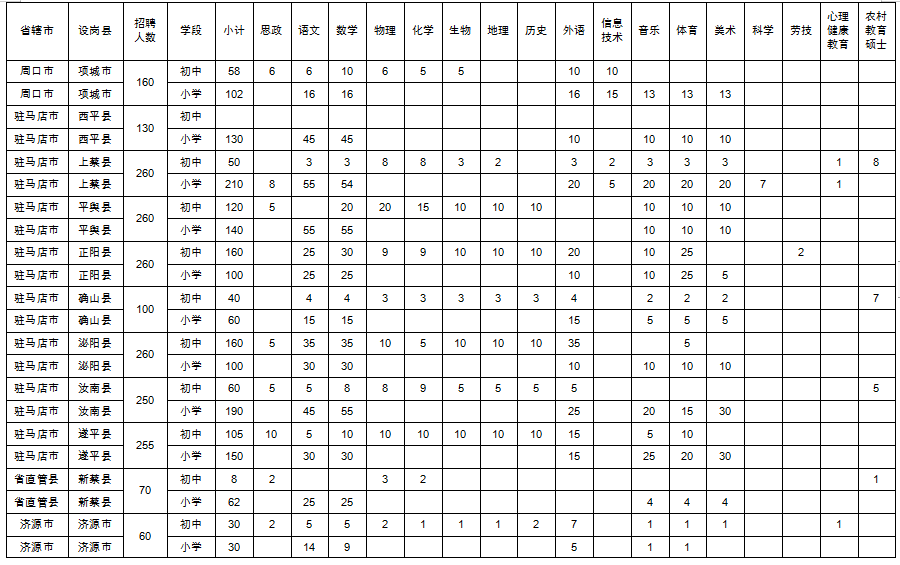 | 省辖市 | 设岗县 | 招聘人数 | 学段 | 小计 | 思政 | 语文 | 数学 | 物理 | 化学 | 生物 | 地理 | 历史 | 外语 | 信息技术 | 音乐 | 体育 | 美术 | 科学 | 劳技 | 心理健康教育 | 农村教育硕士 |
|---|---|---|---|---|---|---|---|---|---|---|---|---|---|---|---|---|---|---|---|---|---|
| 周口市 | 项城市 | 160 | 初中 | 58 | 6 | 6 | 10 | 6 | 5 | 5 |  |  | 10 | 10 |  |  |  |  |  |  |  |
| 周口市 | 项城市 |  | 小学 | 102 |  | 16 | 16 |  |  |  |  |  | 16 | 15 | 13 | 13 | 13 |  |  |  |  |
| 驻马店市 | 西平县 | 130 | 初中 |  |  |  |  |  |  |  |  |  |  |  |  |  |  |  |  |  |  |
| 驻马店市 | 西平县 |  | 小学 | 130 |  | 45 | 45 |  |  |  |  |  | 10 |  | 10 | 10 | 10 |  |  |  |  |
| 驻马店市 | 上蔡县 | 260 | 初中 | 50 |  | 3 | 3 | 8 | 8 | 3 | 2 |  | 3 | 2 | 3 | 3 | 3 |  |  | 1 | 8 |
| 驻马店市 | 上蔡县 |  | 小学 | 210 | 8 | 55 | 54 |  |  |  |  |  | 20 | 5 | 20 | 20 | 20 | 7 |  | 1 |  |
| 驻马店市 | 平舆县 | 260 | 初中 | 120 | 5 |  | 20 | 20 | 15 | 10 | 10 | 10 |  |  | 10 | 10 | 10 |  |  |  |  |
| 驻马店市 | 平舆县 |  | 小学 | 140 |  | 55 | 55 |  |  |  |  |  |  |  | 10 | 10 | 10 |  |  |  |  |
| 驻马店市 | 正阳县 | 260 | 初中 | 160 |  | 25 | 30 | 9 | 9 | 10 | 10 | 10 | 20 |  | 10 | 25 |  |  | 2 |  |  |
| 驻马店市 | 正阳县 |  | 小学 | 100 |  | 25 | 25 |  |  |  |  |  | 10 |  | 10 | 25 | 5 |  |  |  |  |
| 驻马店市 | 确山县 | 100 | 初中 | 40 |  | 4 | 4 | 3 | 3 | 3 | 3 | 3 | 4 |  | 2 | 2 | 2 |  |  |  | 7 |
| 驻马店市 | 确山县 |  | 小学 | 60 |  | 15 | 15 |  |  |  |  |  | 15 |  | 5 | 5 | 5 |  |  |  |  |
| 驻马店市 | 泌阳县 | 260 | 初中 | 160 | 5 | 35 | 35 | 10 | 5 | 10 | 10 | 10 | 35 |  |  | 5 |  |  |  |  |  |
| 驻马店市 | 泌阳县 |  | 小学 | 100 |  | 30 | 30 |  |  |  |  |  | 10 |  | 10 | 10 | 10 |  |  |  |  |
| 驻马店市 | 汝南县 | 250 | 初中 | 60 | 5 | 5 | 8 | 8 | 9 | 5 | 5 | 5 | 5 |  |  |  |  |  |  |  | 5 |
| 驻马店市 | 汝南县 |  | 小学 | 190 |  | 45 | 55 |  |  |  |  |  | 25 |  | 20 | 15 | 30 |  |  |  |  |
| 驻马店市 | 遂平县 | 255 | 初中 | 105 | 10 | 5 | 10 | 10 | 10 | 10 | 10 | 10 | 15 |  | 5 | 10 |  |  |  |  |  |
| 驻马店市 | 遂平县 |  | 小学 | 150 |  | 30 | 30 |  |  |  |  |  | 15 |  | 25 | 20 | 30 |  |  |  |  |
| 省直管县 | 新蔡县 | 70 | 初中 | 8 | 2 |  |  | 3 | 2 |  |  |  |  |  |  |  |  |  |  |  | 1 |
| 省直管县 | 新蔡县 |  | 小学 | 62 |  | 25 | 25 |  |  |  |  |  |  |  | 4 | 4 | 4 |  |  |  |  |
| 济源市 | 济源市 | 60 | 初中 | 30 | 2 | 5 | 5 | 2 | 1 | 1 | 1 | 2 | 7 |  | 1 | 1 | 1 |  |  | 1 |  |
| 济源市 | 济源市 |  | 小学 | 30 |  | 14 | 9 |  |  |  |  |  | 5 |  | 1 | 1 |  |  |  |  |  |